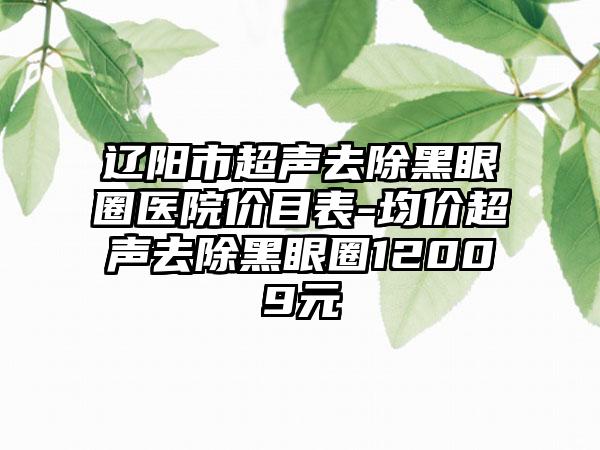 辽阳市超声去除黑眼圈医院价目表-均价超声去除黑眼圈12009元